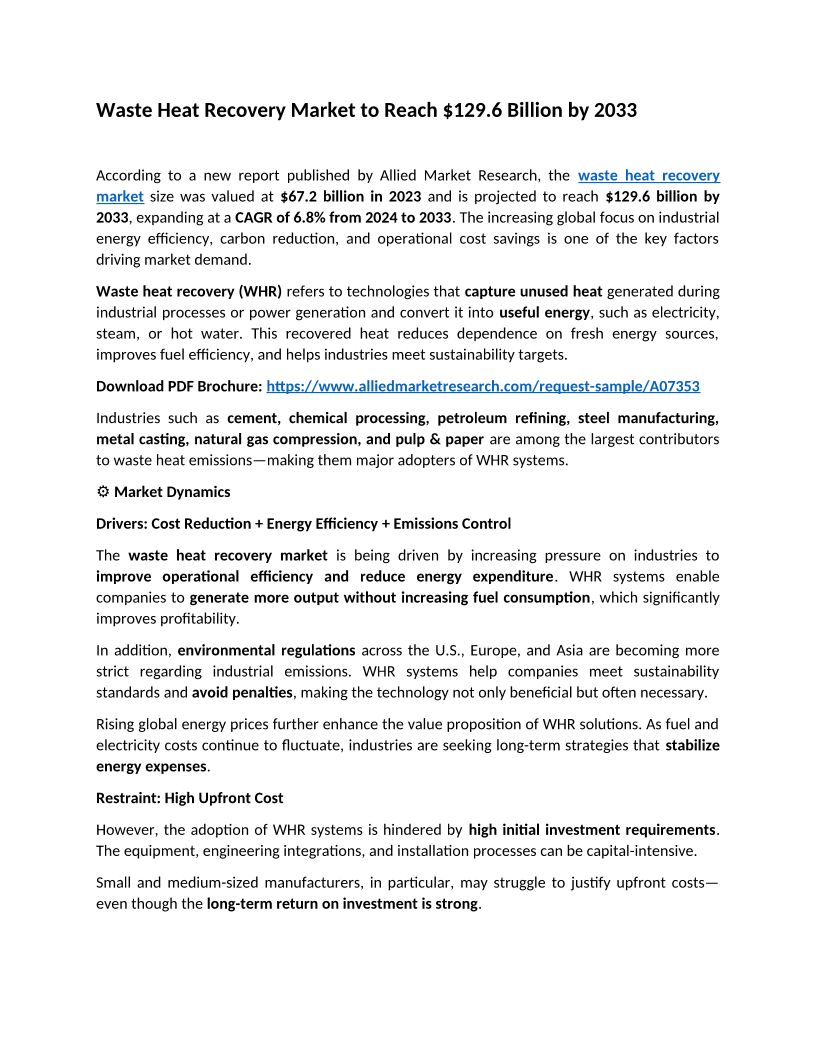 Waste Heat Recovery Market to Reach \$129.6 Billion by 2033

According to a new report published by Allied Market Research, the waste heat recovery market size was valued at \$67.2 billion in 2023 and is projected to reach \$129.6 billion by 2033, expanding at a CAGR of 6.8% from 2024 to 2033. The increasing global focus on industrial energy efficiency, carbon reduction, and operational cost savings is one of the key factors driving market demand.

Waste heat recovery (WHR) refers to technologies that capture unused heat generated during industrial processes or power generation and convert it into useful energy, such as electricity, steam, or hot water. This recovered heat reduces dependence on fresh energy sources, improves fuel efficiency, and helps industries meet sustainability targets.

Download PDF Brochure: https://www.alliedmarketresearch.com/request-sample/A07353

Industries such as cement, chemical processing, petroleum refining, steel manufacturing, metal casting, natural gas compression, and pulp & paper are among the largest contributors to waste heat emissions—making them major adopters of WHR systems.

⚙ Market Dynamics

Drivers: Cost Reduction + Energy Efficiency + Emissions Control

The waste heat recovery market is being driven by increasing pressure on industries to improve operational efficiency and reduce energy expenditure. WHR systems enable companies to generate more output without increasing fuel consumption, which significantly improves profitability.

In addition, environmental regulations across the U.S., Europe, and Asia are becoming more strict regarding industrial emissions. WHR systems help companies meet sustainability standards and avoid penalties, making the technology not only beneficial but often necessary.

Rising global energy prices further enhance the value proposition of WHR solutions. As fuel and electricity costs continue to fluctuate, industries are seeking long-term strategies that stabilize energy expenses.

Restraint: High Upfront Cost

However, the adoption of WHR systems is hindered by high initial investment requirements. The equipment, engineering integrations, and installation processes can be capital-intensive.

Small and medium-sized manufacturers, in particular, may struggle to justify upfront costs—even though the long-term return on investment is strong.